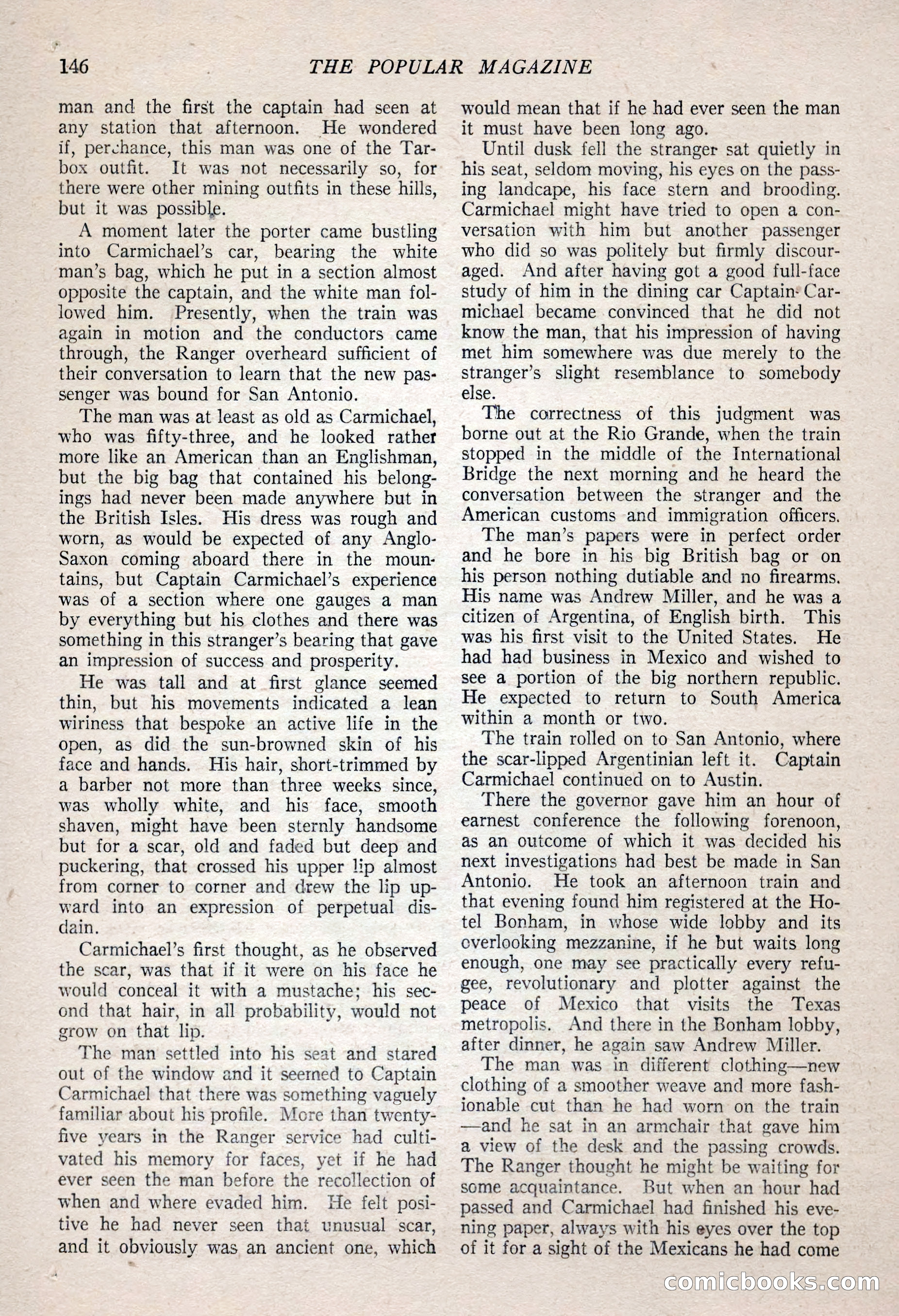 146 THE POPULAR MAGAZINE

man and the first the captain had seen at any station that afternoon. He wondered if, perchance, this man was one of the Tarbox outfit. It was not necessarily so, for there were other mining outfits in these hills, but it was possible.

A moment later the porter came bustling into Carmichael's car, bearing the white man's bag, which he put in a section almost opposite the captain, and the white man followed him. Presently, when the train was again in motion and the conductors came through, the Ranger overheard sufficient of their conversation to learn that the new passenger was bound for San Antonio.

The man was at least as old as Carmichael, who was fifty-three, and he looked rather more like an American than an Englishman, but the big bag that contained his belongings had never been made anywhere but in the British Isles. His dress was rough and worn, as would be expected of any Anglo-Saxon coming aboard there in the mountains, but Captain Carmichael's experience was of a section where one gauges a man by everything but his clothes and there was something in this stranger's bearing that gave an impression of success and prosperity.

He was tall and at first glance seemed thin, but his movements indicated a lean wiriness that bespoke an active life in the open, as did the sun-browned skin of his face and hands. His hair, short-trimmed by a barber not more than three weeks since, was wholly white, and his face, smooth shaven, might have been sternly handsome but for a scar, old and faded but deep and puckering, that crossed his upper lip almost from corner to corner and drew the lip upward into an expression of perpetual disdain.

Carmichael's first thought, as he observed the scar, was that if it were on his face he would conceal it with a mustache; his second that hair, in all probability, would not grow on that lip.

The man settled into his seat and stared out of the window and it seemed to Captain Carmichael that there was something vaguely familiar about his profile. More than twenty-five years in the Ranger service had cultivated his memory for faces, yet if he had ever seen the man before the recollection of when and where evaded him. He felt positive he had never seen that unusual scar, and it obviously was an ancient one, which would mean that if he had ever seen the man it must have been long ago.

Until dusk fell the stranger sat quietly in his seat, seldom moving, his eyes on the passing landcape, his face stern and brooding. Carmichael might have tried to open a conversation with him but another passenger who did so was politely but firmly discouraged. And after having got a good full-face study of him in the dining car Captain Carmichael became convinced that he did not know the man, that his impression of having met him somewhere was due merely to the stranger's slight resemblance to somebody else.

The correctness of this judgment was borne out at the Rio Grande, when the train stopped in the middle of the International Bridge the next morning and he heard the conversation between the stranger and the American customs and immigration officers.

The man's papers were in perfect order and he bore in his big British bag or on his person nothing dutiable and no firearms. His name was Andrew Miller, and he was a citizen of Argentina, of English birth. This was his first visit to the United States. He had had business in Mexico and wished to see a portion of the big northern republic. He expected to return to South America within a month or two.

The train rolled on to San Antonio, where the scar-lipped Argentinian left it. Captain Carmichael continued on to Austin.

There the governor gave him an hour of earnest conference the following forenoon, as an outcome of which it was decided his next investigations had best be made in San Antonio. He took an afternoon train and that evening found him registered at the Hotel Bonham, in whose wide lobby and its overlooking mezzanine, if he but waits long enough, one may see practically every refugee, revolutionary and plotter against the peace of Mexico that visits the Texas metropolis. And there in the Bonham lobby, after dinner, he again saw Andrew Miller.

The man was in different clothing—new clothing of a smoother weave and more fashionable cut than he had worn on the train—and he sat in an armchair that gave him a view of the desk and the passing crowds. The Ranger thought he might be waiting for some acquaintance. But when an hour had passed and Carmichael had finished his evening paper, always with his eyes over the top of it for a sight of the Mexicans he had come

comicbooks.com